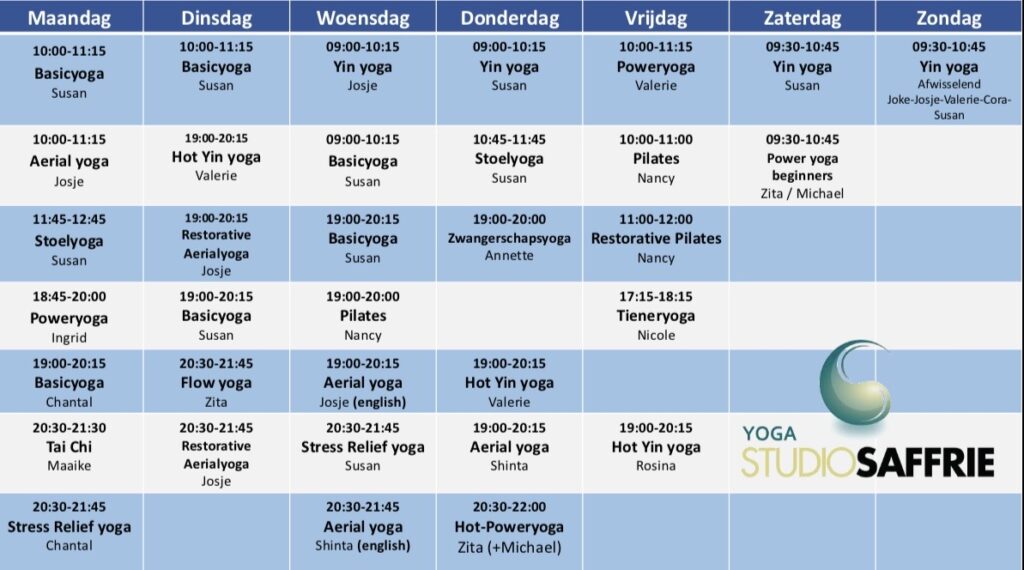 | Maandag | Dinsdag | Woensdag | Donderdag | Vrijdag | Zaterdag | Zondag |
|---|---|---|---|---|---|---|
| 10:00-11:15 Basicyoga Susan | 10:00-11:15 Basicyoga Susan | 09:00-10:15 Yin yoga Josje | 09:00-10:15 Yin yoga Susan | 10:00-11:15 Poweryoga Valerie | 09:30-10:45 Yin yoga Susan | 09:30-10:45 Yin yoga Afwisselend Joke-Josje-Valerie-Cora-Susan |
| 10:00-11:15 Aerial yoga Josje | 19:00-20:15 Hot Yin yoga Valerie | 09:00-10:15 Basicyoga Susan | 10:45-11:45 Stoelyoga Susan | 10:00-11:00 Pilates Nancy | 09:30-10:45 Power yoga beginners Zita / Michael | |
| 11:45-12:45 Stoelyoga Susan | 19:00-20:15 Restorative Aerialyoga Josje | 19:00-20:15 Basicyoga Susan | 19:00-20:00 Zwangerschapsyoga Annette | 11:00-12:00 Restorative Pilates Nancy | | |
| 18:45-20:00 Poweryoga Ingrid | 19:00-20:15 Basicyoga Susan | 19:00-20:00 Pilates Nancy | | 17:15-18:15 Tieneryoga Nicole | | |
| 19:00-20:15 Basicyoga Chantal | 20:30-21:45 Flow yoga Zita | 19:00-20:15 Aerial yoga Josje (english) | 19:00-20:15 Hot Yin yoga Valerie | | | |
| 20:30-21:30 Tai Chi Maaike | 20:30-21:45 Restorative Aerialyoga Josje | 20:30-21:45 Stress Relief yoga Susan | 19:00-20:15 Aerial yoga Shinta | 19:00-20:15 Hot Yin yoga Rosina | | |
| 20:30-21:45 Stress Relief yoga Chantal | | 20:30-21:45 Aerial yoga Shinta (english) | 20:30-22:00 Hot-Poweryoga Zita (+Michael) | | | |

YOGA STUDIOSAFFRIE